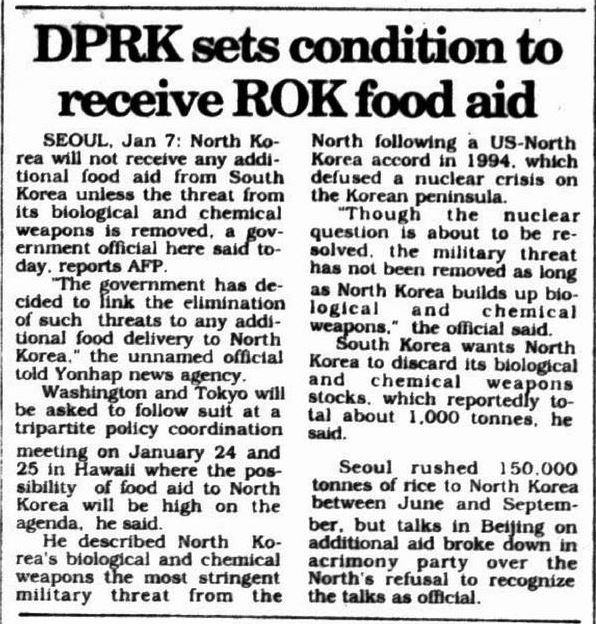 DPRK sets condition to receive ROK food aid

SEOUL, Jan 7: North Korea will not receive any additional food aid from South Korea unless the threat from its biological and chemical weapons is removed, a government official here said today, reports AFP.

"The government has decided to link the elimination of such threats to any additional food delivery to North Korea," the unnamed official told Yonhap news agency.

Washington and Tokyo will be asked to follow suit at a tripartite policy coordination meeting on January 24 and 25 in Hawaii where the possibility of food aid to North Korea will be high on the agenda, he said.

He described North Korea's biological and chemical weapons the most stringent military threat from the North following a US-North Korea accord in 1994, which defused a nuclear crisis on the Korean peninsula.

"Though the nuclear question is about to be resolved, the military threat has not been removed as long as North Korea builds up biological and chemical weapons," the official said.

South Korea wants North Korea to discard its biological and chemical weapons stocks, which reportedly total about 1,000 tonnes, he said.

Seoul rushed 150,000 tonnes of rice to North Korea between June and September, but talks in Beijing on additional aid broke down in acrimony party over the North's refusal to recognize the talks as official.